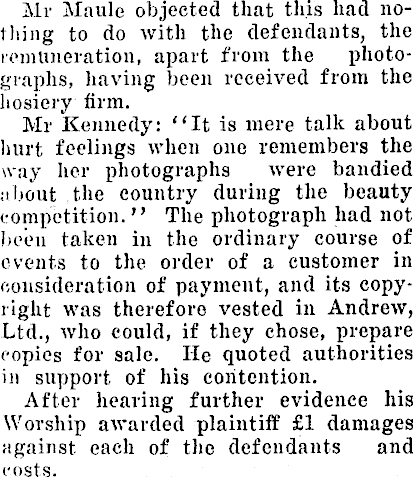 Mr Maule objected that this had nothing to do with the defendants, the remuneration, apart from the photographs, having been received from the hosiery firm.

Mr Kennedy: "It is mere talk about hurt feelings when one remembers the way her photographs were bandied about the country during the beauty competition." The photograph had not been taken in the ordinary course of events to the order of a customer in consideration of payment, and its copyright was therefore vested in Andrew, Ltd., who could, if they chose, prepare copies for sale. He quoted authorities in support of his contention.

After hearing further evidence his Worship awarded plaintiff £1 damages against each of the defendants and costs.